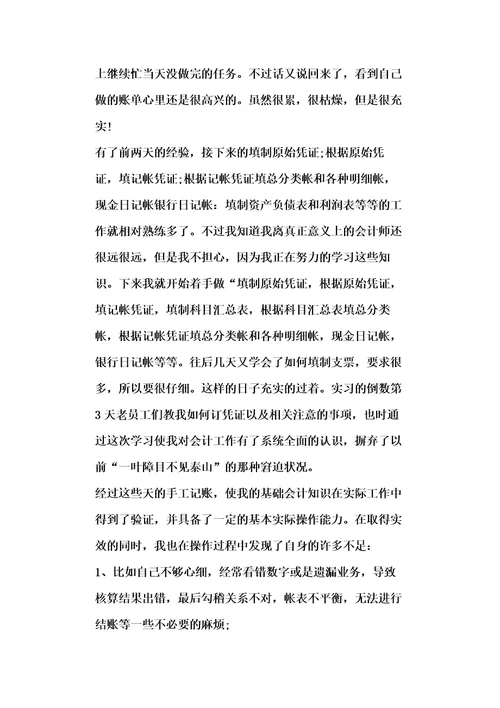 上继续忙当天没做完的任务。不过话又说回来了，看到自己做的账单心里还是很高兴的。虽然很累，很枯燥，但是很充实！

有了前两天的经验，接下来的填制原始凭证;根据原始凭证，填记帐凭证;根据记帐凭证填总分类帐和各种明细帐，现金日记帐银行日记帐：填制资产负债表和利润表等等的工作就相对熟练多了。不过我知道我离真正意义上的会计师还很远很远，但是我不担心，因为我正在努力的学习这些知识。下来我就开始着手做“填制原始凭证，根据原始凭证，填记帐凭证，填制科目汇总表，根据科目汇总表填总分类帐，根据记帐凭证填总分类帐和各种明细帐，现金日记帐，银行日记帐等等。往后几天又学会了如何填制支票，要求很多，所以要很仔细。这样的日子充实的过着。实习的倒数第3天老员工们教我如何订凭证以及相关注意的事项，也时通过这次学习使我对会计工作有了系统全面的认识，摒弃了以前“一叶障目不见泰山”的那种窘迫状况。

经过这些天的手工记账，使我的基础会计知识在实际工作中得到了验证，并具备了一定的基本实际操作能力。在取得实效的同时，我也在操作过程中发现了自身的许多不足：

1、比如自己不够心细，经常看错数字或是遗漏业务，导致核算结果出错，最后勾稽关系不对，帐表不平衡，无法进行结账等一些不必要的麻烦;